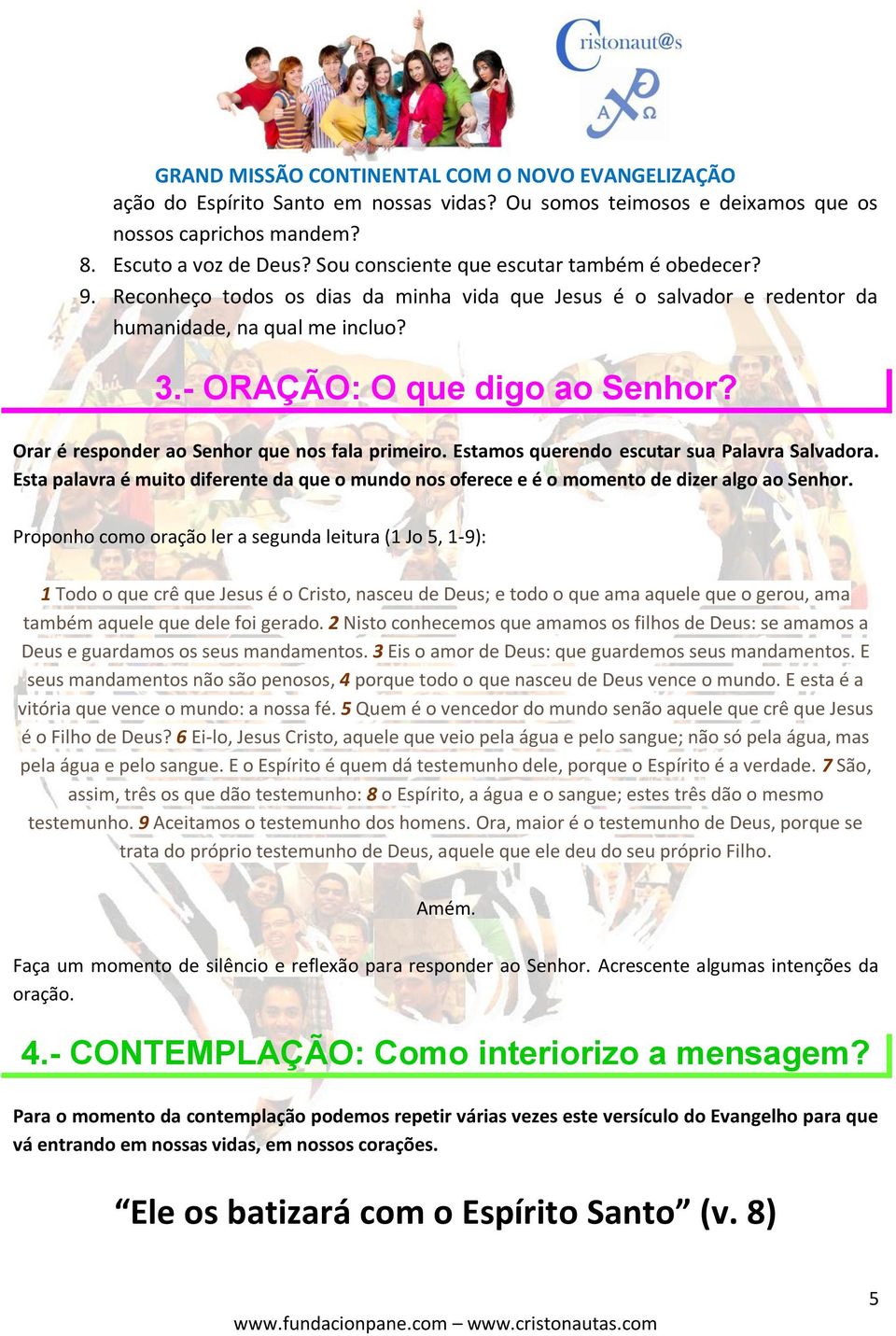 Cristonaut@s

A Ω

GRAND MISSÃO CONTINENTAL COM O NOVO EVANGELIZAÇÃO

ação do Espírito Santo em nossas vidas? Ou somos teimosos e deixamos que os nossos caprichos mandem?

8. Escuto a voz de Deus? Sou consciente que escutar também é obedecer?
9. Reconheço todos os dias da minha vida que Jesus é o salvador e redentor da humanidade, na qual me incluo?

3.- ORAÇÃO: O que digo ao Senhor?

Orar é responder ao Senhor que nos fala primeiro. Estamos querendo escutar sua Palavra Salvadora. Esta palavra é muito diferente da que o mundo nos oferece e é o momento de dizer algo ao Senhor.

Proponho como oração ler a segunda leitura (1 Jo 5, 1-9):

1 Todo o que crê que Jesus é o Cristo, nasceu de Deus; e todo o que ama aquele que o gerou, ama também aquele que dele foi gerado. 2 Nisto conhecemos que amamos os filhos de Deus: se amamos a Deus e guardamos os seus mandamentos. 3 Eis o amor de Deus: que guardemos seus mandamentos. E seus mandamentos não são penosos, 4 porque todo o que nasceu de Deus vence o mundo. E esta é a vitória que vence o mundo: a nossa fé. 5 Quem é o vencedor do mundo senão aquele que crê que Jesus é o Filho de Deus? 6 Ei-lo, Jesus Cristo, aquele que veio pela água e pelo sangue; não só pela água, mas pela água e pelo sangue. E o Espírito é quem dá testemunho dele, porque o Espírito é a verdade. 7 São, assim, três os que dão testemunho: 8 o Espírito, a água e o sangue; estes três dão o mesmo testemunho. 9 Aceitamos o testemunho dos homens. Ora, maior é o testemunho de Deus, porque se trata do próprio testemunho de Deus, aquele que ele deu do seu próprio Filho.

Amém.

Faça um momento de silêncio e reflexão para responder ao Senhor. Acrescente algumas intenções da oração.

4.- CONTEMPLAÇÃO: Como interiorizo a mensagem?

Para o momento da contemplação podemos repetir várias vezes este versículo do Evangelho para que vá entrando em nossas vidas, em nossos corações.

“Ele os batizará com o Espírito Santo” (v. 8)

5

www.fundacionpane.com – www.cristonautas.com